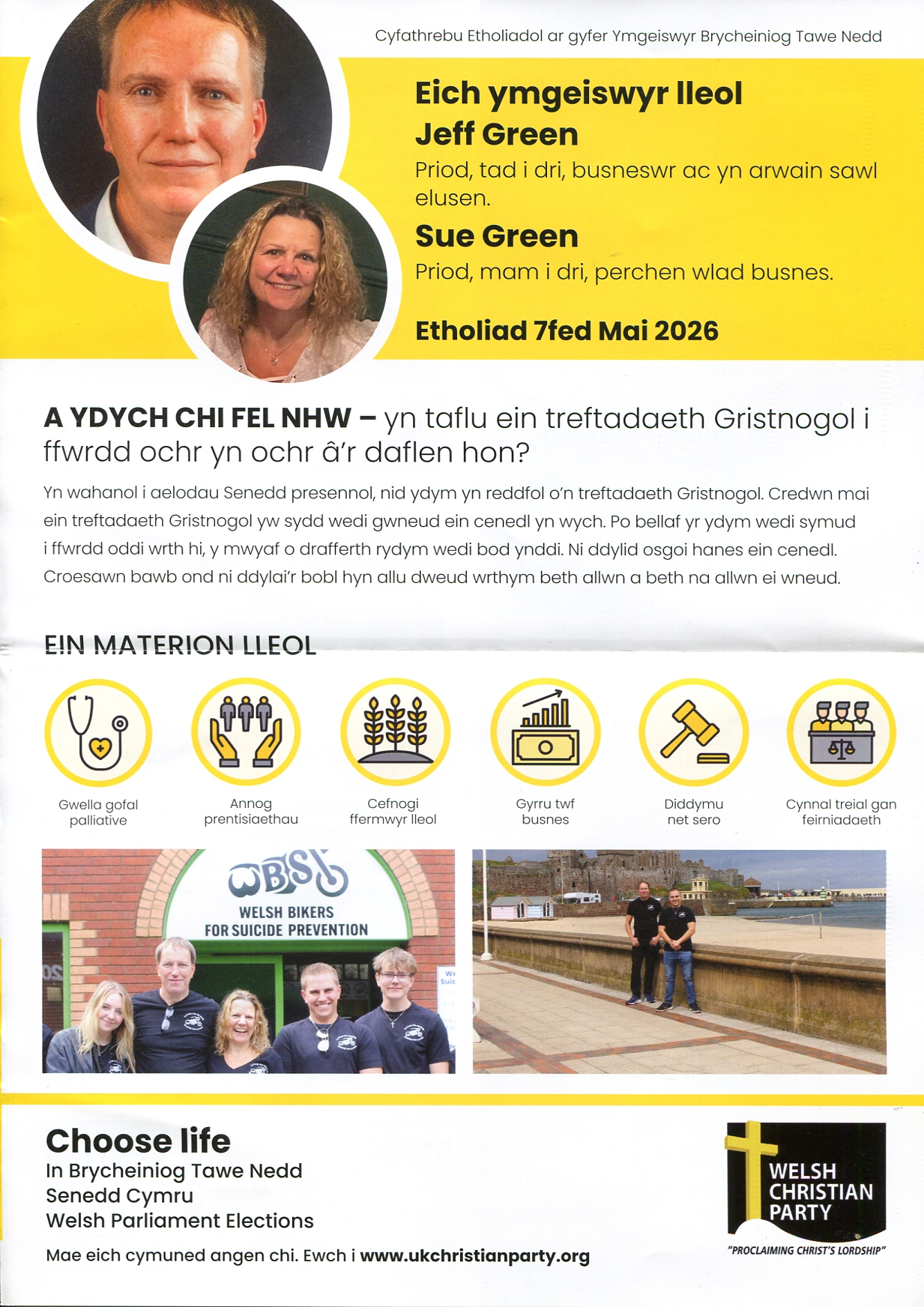 Cyfathrebu Etholiadol ar gyfer Ymgeiswyr Brycheiniog Tawe Nedd

Eich ymgeiswyr lleol
Jeff Green
Priod, tad i dri, busneswr ac yn arwain sawl elusen.
Sue Green
Priod, mam i dri, perchen wlad busnes.

Etholiad 7fed Mai 2026

A YDYCH CHI FEL NHW – yn taflu ein treftadaeth Gristnogol i ffwrdd ochr yn ochr â'r daflen hon?

Yn wahanol i aelodau Senedd presennol, nid ydym yn reddfol o'n treftadaeth Gristnogol. Credwn mai ein treftadaeth Gristnogol yw sydd wedi gwneud ein cenedl yn wych. Po bellaf yr ydym wedi symud i ffwrdd oddi wrth hi, y mwyaf o drafferth rydym wedi bod ynddi. Ni ddylid osgoi hanes ein cenedl. Croesawn bawb ond ni ddylai'r bobl hyn allu dweud wrthym beth allwn a beth na allwn ei wneud.

EIN MATERION LLEOL

Gwella gofal palliative

Annog prentisiaethau

Cefnogi ffermwyr lleol

Gyrru twf busnes

Diddymu net sero

Cynnal treial gan feirniadaeth

WBSP
WELSH BIKERS FOR SUICIDE PREVENTION

Choose life
In Brycheiniog Tawe Nedd
Senedd Cymru
Welsh Parliament Elections

Mae eich cymuned angen chi. Ewch i www.ukchristianparty.org

WELSH CHRISTIAN PARTY
"PROCLAIMING CHRIST'S LORDSHIP"